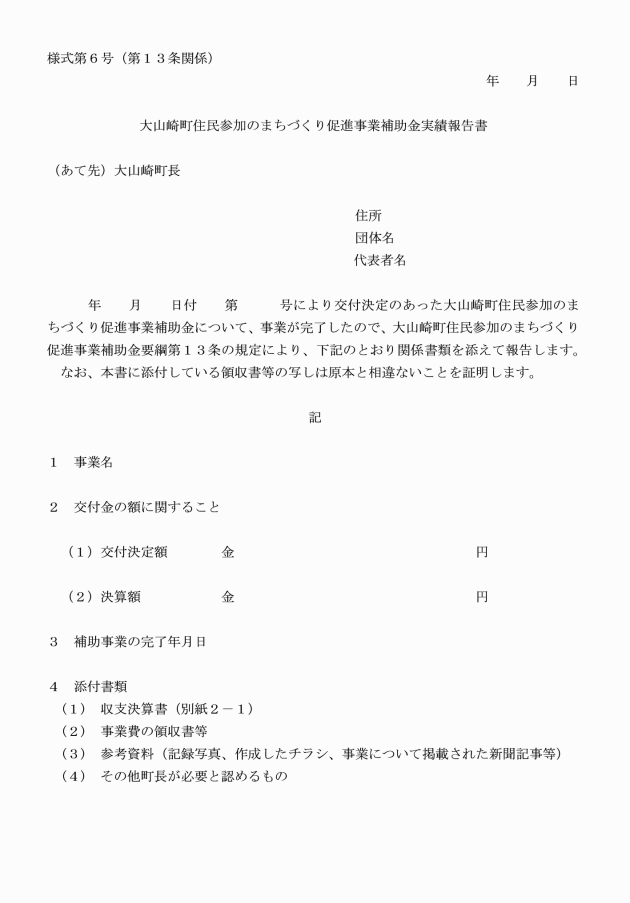 様式第６号（第１３条関係）

年　月　日

大山崎町住民参加のまちづくり促進事業補助金実績報告書

（あて先）大山崎町長

住所
団体名
代表者名

年　月　日付　第　号により交付決定のあった大山崎町住民参加のまちづくり促進事業補助金について、事業が完了したので、大山崎町住民参加のまちづくり促進事業補助金要綱第１３条の規定により、下記のとおり関係書類を添えて報告します。
なお、本書に添付している領収書等の写しは原本と相違ないことを証明します。

記

１　事業名

２　交付金の額に関すること

（１）交付決定額　金　円

（２）決算額　金　円

３　補助事業の完了年月日

４　添付書類
（１）　収支決算書（別紙２－１）
（２）　事業費の領収書等
（３）　参考資料（記録写真、作成したチラシ、事業について掲載された新聞記事等）
（４）　その他町長が必要と認めるもの